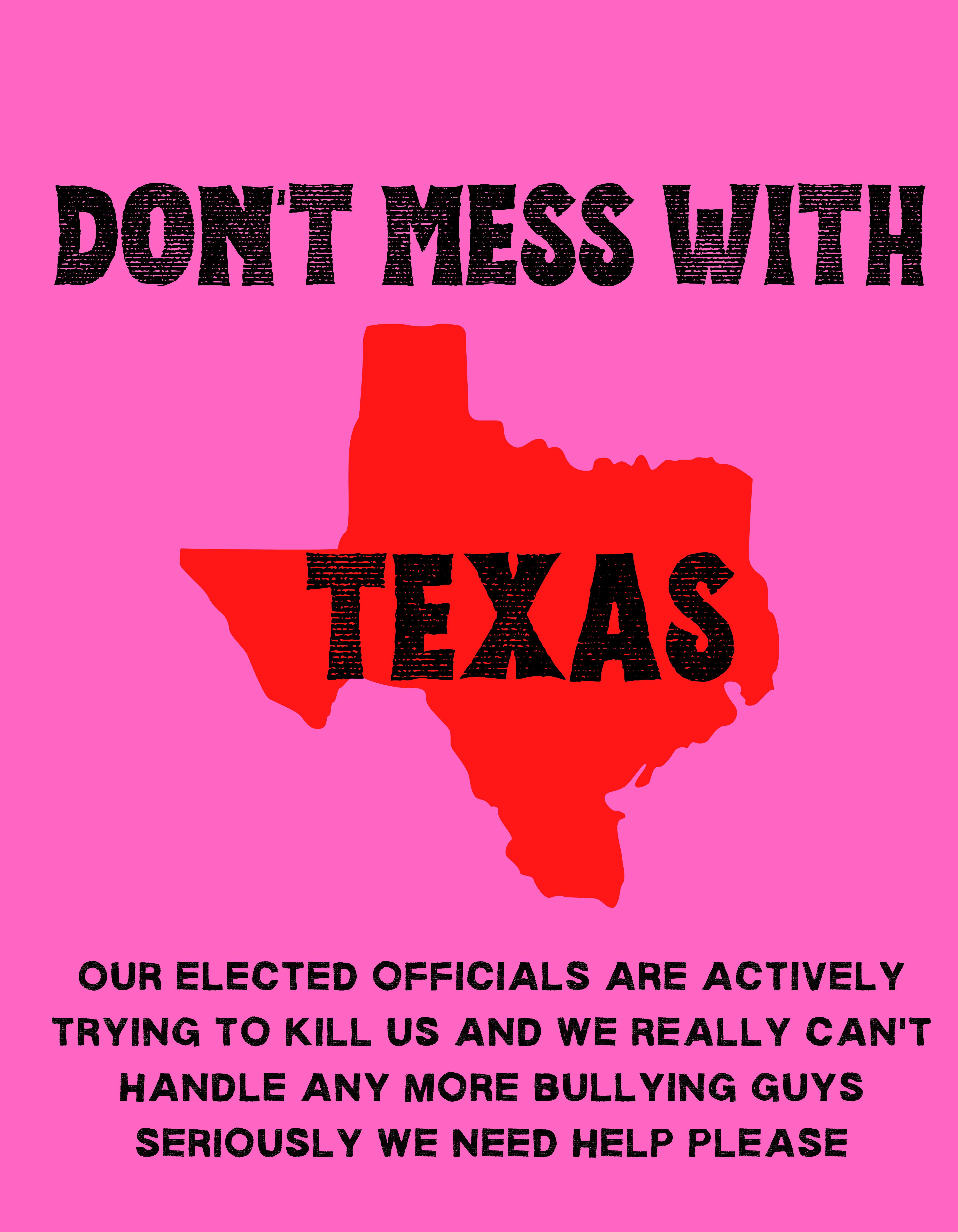 DON'T MESS WITH

TEXAS

OUR ELECTED OFFICIALS ARE ACTIVELY TRYING TO KILL US AND WE REALLY CAN'T HANDLE ANY MORE BULLYING GUYS SERIOUSLY WE NEED HELP PLEASE